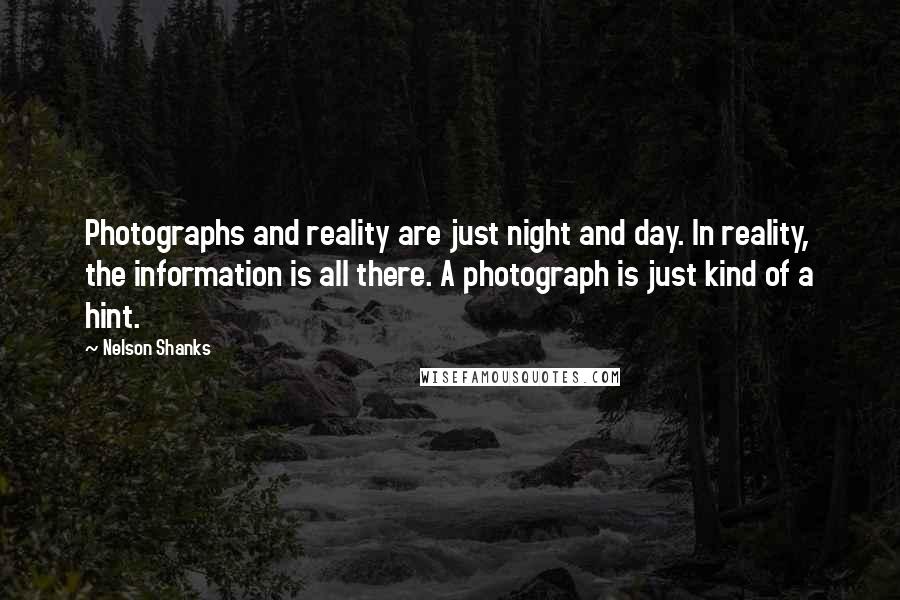 Photographs and reality are just night and day. In reality, the information is all there. A photograph is just kind of a hint.

~ Nelson Shanks

WISEFAMOUSQUOTES.COM